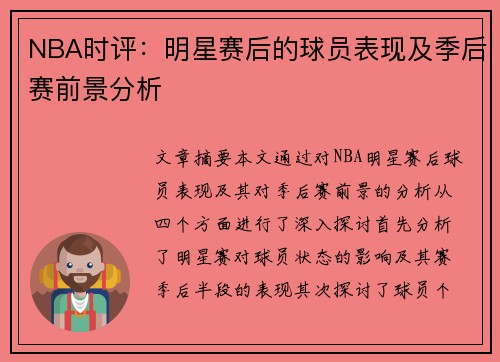 NBA时评：明星赛后的球员表现及季后赛前景分析

文章摘要本文通过对NBA明星赛后球员表现及其对季后赛前景的分析从四个方面进行了深入探讨首先分析了明星赛对球员状态的影响及其赛季后半段的表现其次探讨了球员个